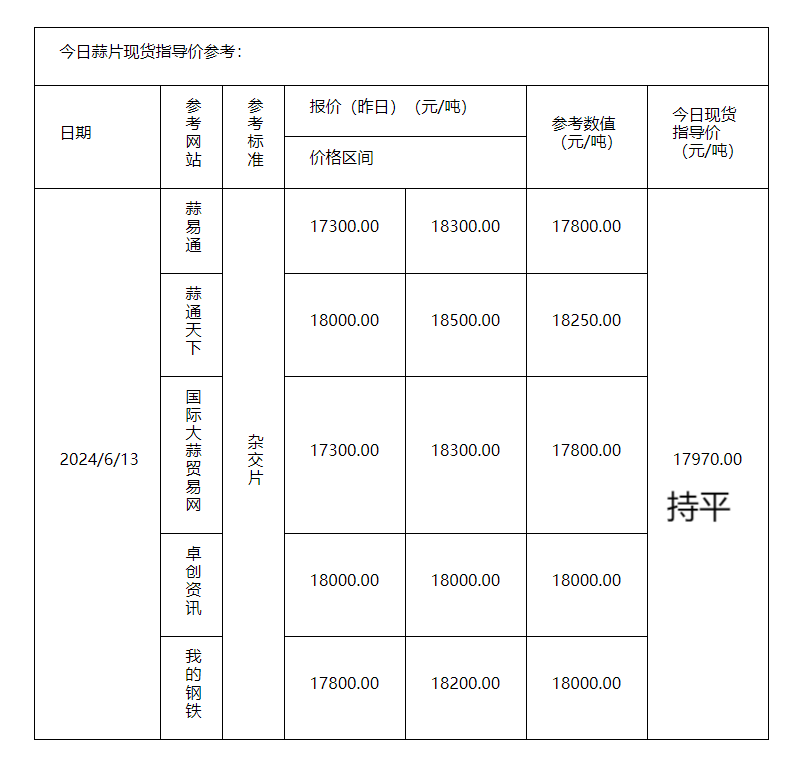 今日蒜片现货指导价参考：

| 日期 | 参考网站 | 参考标准 | 报价（昨日）（元/吨） 价格区间 | | 参考数值（元/吨） | 今日现货指导价（元/吨） |
|---|---|---|---|---|---|---|
| 2024/6/13 | 蒜易通 | 杂交片 | 17300.00 | 18300.00 | 17800.00 | 17970.00 持平 |
| | 蒜通天下 | | 18000.00 | 18500.00 | 18250.00 | |
| | 国际大蒜贸易网 | | 17300.00 | 18300.00 | 17800.00 | |
| | 卓创资讯 | | 18000.00 | 18000.00 | 18000.00 | |
| | 我的钢铁 | | 17800.00 | 18200.00 | 18000.00 | |